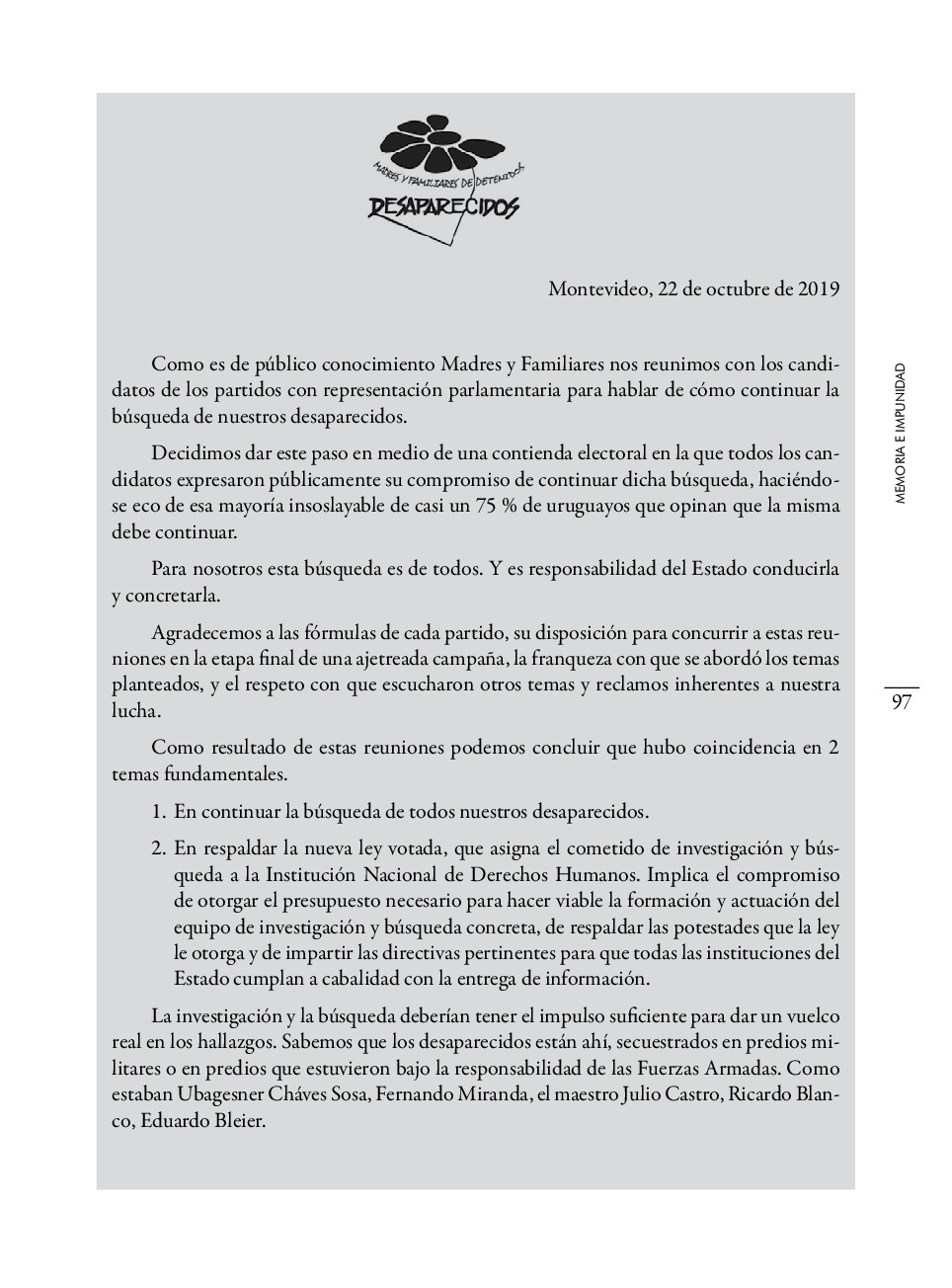 MADRES Y FAMILIARES DE DETENIDOS DESAPARECIDOS

Montevideo, 22 de octubre de 2019

Como es de público conocimiento Madres y Familiares nos reunimos con los candidatos de los partidos con representación parlamentaria para hablar de cómo continuar la búsqueda de nuestros desaparecidos.

Decidimos dar este paso en medio de una contienda electoral en la que todos los candidatos expresaron públicamente su compromiso de continuar dicha búsqueda, haciéndose eco de esa mayoría insoslayable de casi un 75 % de uruguayos que opinan que la misma debe continuar.

Para nosotros esta búsqueda es de todos. Y es responsabilidad del Estado conducirla y concretarla.

Agradecemos a las fórmulas de cada partido, su disposición para concurrir a estas reuniones en la etapa final de una ajetreada campaña, la franqueza con que se abordó los temas planteados, y el respeto con que escucharon otros temas y reclamos inherentes a nuestra lucha.

Como resultado de estas reuniones podemos concluir que hubo coincidencia en 2 temas fundamentales.

1. En continuar la búsqueda de todos nuestros desaparecidos.

2. En respaldar la nueva ley votada, que asigna el cometido de investigación y búsqueda a la Institución Nacional de Derechos Humanos. Implica el compromiso de otorgar el presupuesto necesario para hacer viable la formación y actuación del equipo de investigación y búsqueda concreta, de respaldar las potestades que la ley le otorga y de impartir las directivas pertinentes para que todas las instituciones del Estado cumplan a cabalidad con la entrega de información.

La investigación y la búsqueda deberían tener el impulso suficiente para dar un vuelco real en los hallazgos. Sabemos que los desaparecidos están ahí, secuestrados en predios militares o en predios que estuvieron bajo la responsabilidad de las Fuerzas Armadas. Como estaban Ubagesner Cháves Sosa, Fernando Miranda, el maestro Julio Castro, Ricardo Blanco, Eduardo Bleier.

MEMORIA E IMPUNIDAD

97